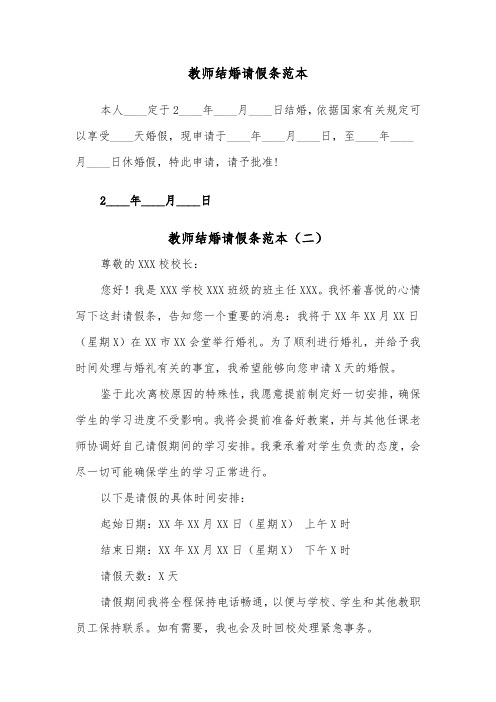 教师结婚请假条范本

本人____定于2____年____月____日结婚，依据国家有关规定可以享受____天婚假，现申请于____年____月____日，至____年____月____日休婚假，特此申请，请予批准！

2____年____月____日

教师结婚请假条范本（二）

尊敬的XXX校校长：

您好！我是XXX学校XXX班级的班主任XXX。我怀着喜悦的心情写下这封请假条，告知您一个重要的消息：我将于XX年XX月XX日（星期X）在XX市XX会堂举行婚礼。为了顺利进行婚礼，并给予我时间处理与婚礼有关的事宜，我希望能够向您申请X天的婚假。

鉴于此次离校原因的特殊性，我愿意提前制定好一切安排，确保学生的学习进度不受影响。我将会提前准备好教案，并与其他任课老师协调好自己请假期间的学习安排。我秉承着对学生负责的态度，会尽一切可能确保学生的学习正常进行。

以下是请假的具体时间安排：

起始日期：XX年XX月XX日（星期X） 上午X时

结束日期：XX年XX月XX日（星期X） 下午X时

请假天数：X天

请假期间我将全程保持电话畅通，以便与学校、学生和其他教职员工保持联系。如有需要，我也会及时回校处理紧急事务。